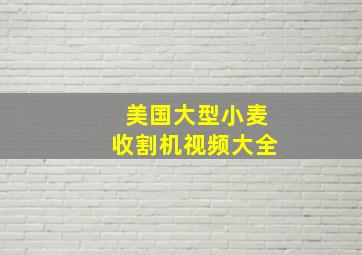 美国大型小麦
收割机视频大全